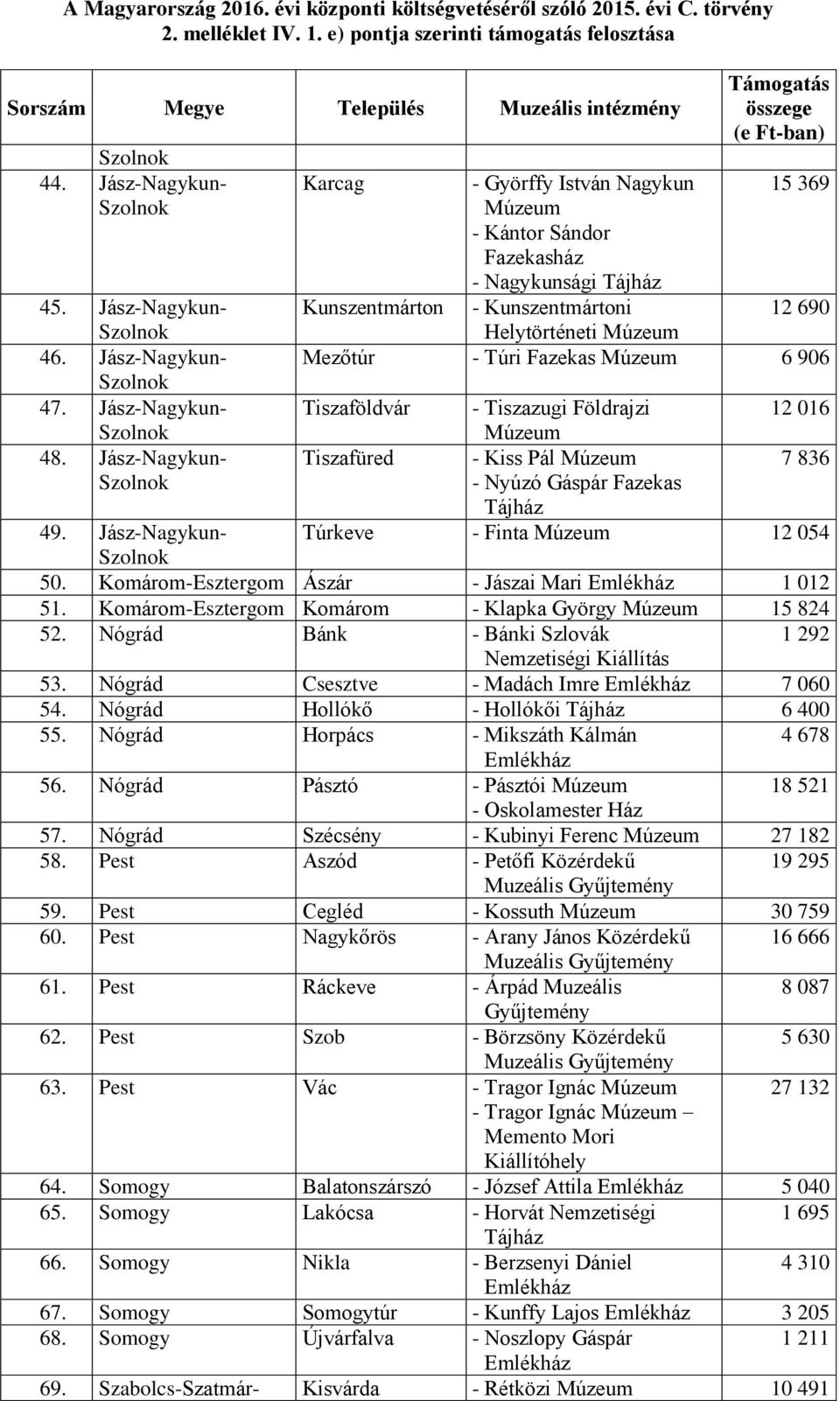 A Magyarország 2016. évi központi költségvetéséről szóló 2015. évi C. törvény 2. melléklet IV. 1. e) pontja szerinti támogatás felosztása

| Sorszám | Megye | Település | Muzeális intézmény | Támogatás összege (e Ft-ban) |
|---|---|---|---|---|
| | Szolnok | | | |
| 44. | Jász-Nagykun-Szolnok | Karcag | - Györffy István Nagykun Múzeum - Kántor Sándor Fazekasház - Nagykunsági Tájház | 15 369 |
| 45. | Jász-Nagykun-Szolnok | Kunszentmárton | - Kunszentmártoni Helytörténeti Múzeum | 12 690 |
| 46. | Jász-Nagykun-Szolnok | Mezőtúr | - Túri Fazekas Múzeum | 6 906 |
| 47. | Jász-Nagykun-Szolnok | Tiszaföldvár | - Tiszazugi Földrajzi Múzeum | 12 016 |
| 48. | Jász-Nagykun-Szolnok | Tiszafüred | - Kiss Pál Múzeum - Nyúzó Gáspár Fazekas Tájház | 7 836 |
| 49. | Jász-Nagykun-Szolnok | Túrkeve | - Finta Múzeum | 12 054 |
| 50. | Komárom-Esztergom | Ászár | - Jászai Mari Emlékház | 1 012 |
| 51. | Komárom-Esztergom | Komárom | - Klapka György Múzeum | 15 824 |
| 52. | Nógrád | Bánk | - Bánki Szlovák Nemzetiségi Kiállítás | 1 292 |
| 53. | Nógrád | Csesztve | - Madách Imre Emlékház | 7 060 |
| 54. | Nógrád | Hollókő | - Hollókői Tájház | 6 400 |
| 55. | Nógrád | Horpács | - Mikszáth Kálmán Emlékház | 4 678 |
| 56. | Nógrád | Pásztó | - Pásztói Múzeum - Oskolamester Ház | 18 521 |
| 57. | Nógrád | Szécsény | - Kubinyi Ferenc Múzeum | 27 182 |
| 58. | Pest | Aszód | - Petőfi Közérdekű Muzeális Gyűjtemény | 19 295 |
| 59. | Pest | Cegléd | - Kossuth Múzeum | 30 759 |
| 60. | Pest | Nagykőrös | - Arany János Közérdekű Muzeális Gyűjtemény | 16 666 |
| 61. | Pest | Ráckeve | - Árpád Muzeális Gyűjtemény | 8 087 |
| 62. | Pest | Szob | - Börzsöny Közérdekű Muzeális Gyűjtemény | 5 630 |
| 63. | Pest | Vác | - Tragor Ignác Múzeum - Tragor Ignác Múzeum – Memento Mori Kiállítóhely | 27 132 |
| 64. | Somogy | Balatonszárszó | - József Attila Emlékház | 5 040 |
| 65. | Somogy | Lakócsa | - Horvát Nemzetiségi Tájház | 1 695 |
| 66. | Somogy | Nikla | - Berzsenyi Dániel Emlékház | 4 310 |
| 67. | Somogy | Somogytúr | - Kunffy Lajos Emlékház | 3 205 |
| 68. | Somogy | Újvárfalva | - Noszlopy Gáspár Emlékház | 1 211 |
| 69. | Szabolcs-Szatmár- | Kisvárda | - Rétközi Múzeum | 10 491 |